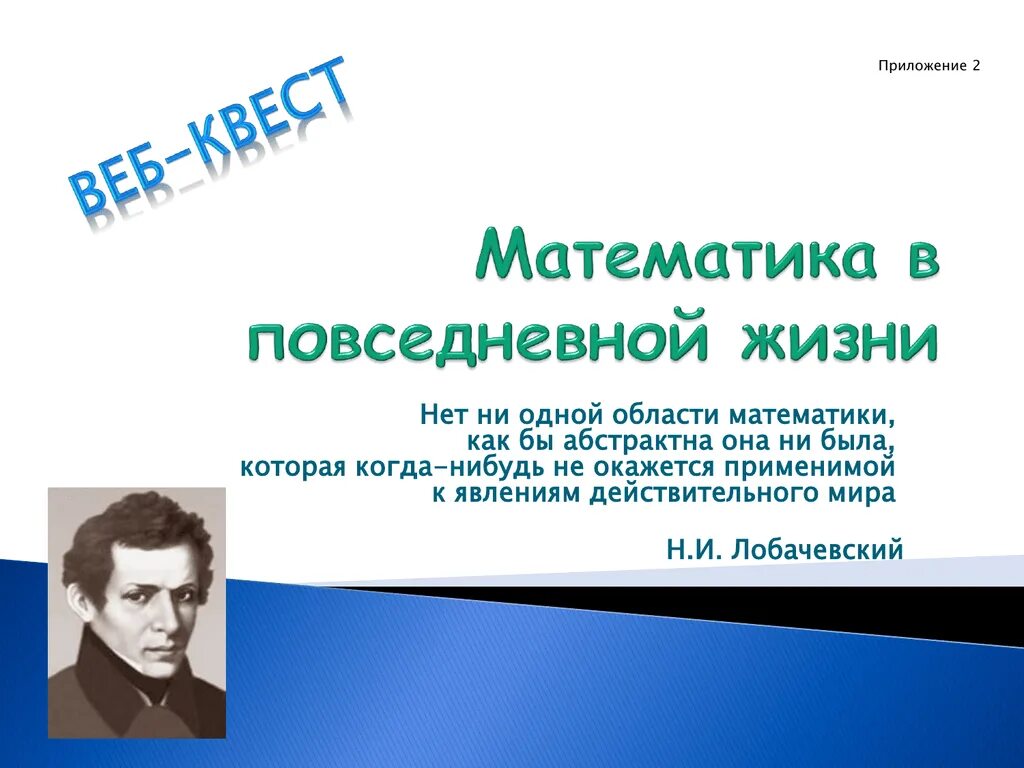 Приложение 2

ВЕБ-КВЕСТ

Математика в повседневной жизни

Нет ни одной области математики, как бы абстрактна она ни была, которая когда-нибудь не окажется применимой к явлениям действительного мира

Н.И. Лобачевский